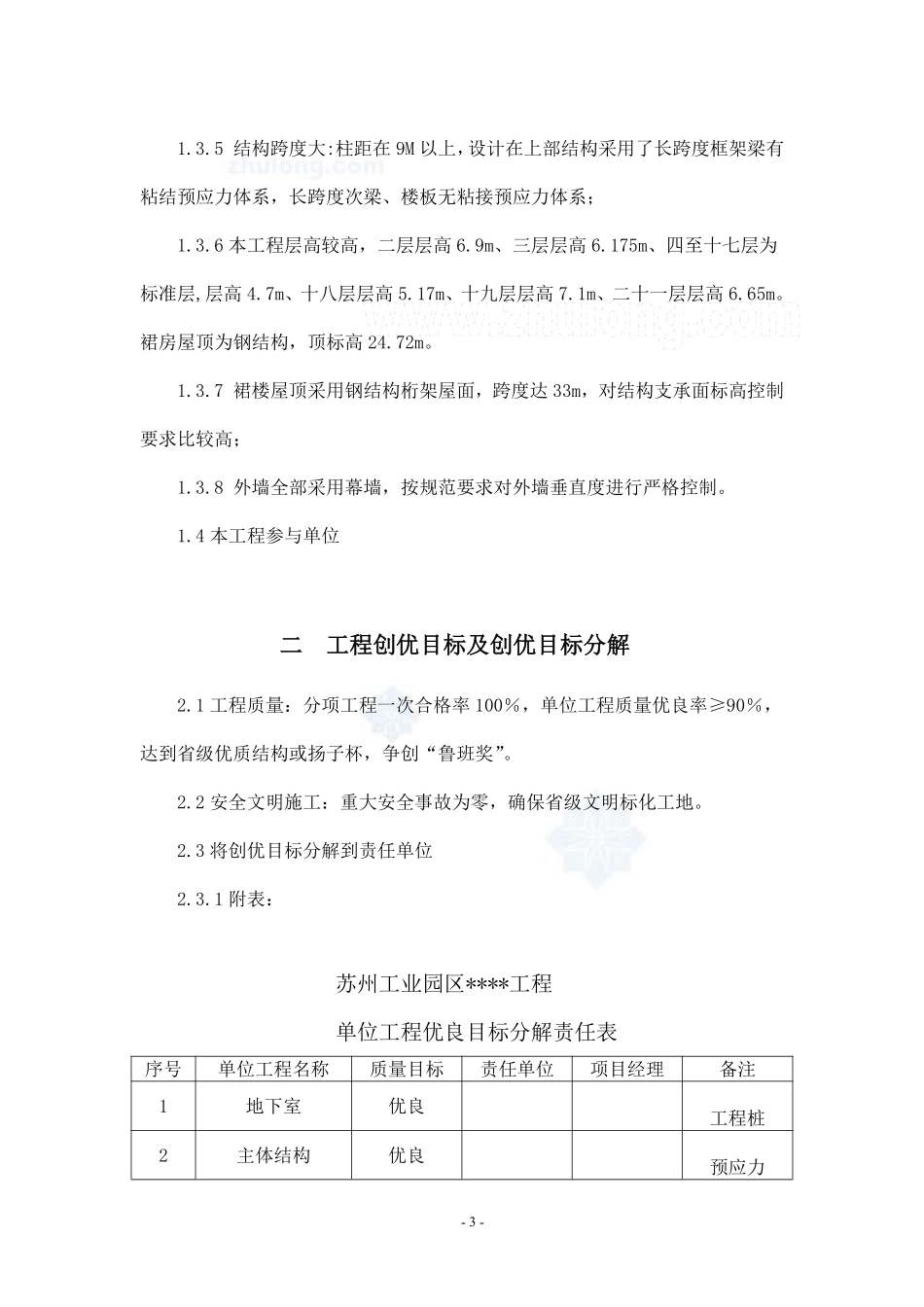 zhulong.com

1.3.5 结构跨度大:柱距在 9M 以上，设计在上部结构采用了长跨度框架梁有粘结预应力体系，长跨度次梁、楼板无粘接预应力体系；

1.3.6 本工程层高较高，二层层高 6.9m、三层层高 6.175m、四至十七层为标准层，层高 4.7m、十八层层高 5.17m、十九层层高 7.1m、二十一层层高 6.65m。裙房屋顶为钢结构，顶标高 24.72m。

www.zhulong.com

1.3.7 裙楼屋顶采用钢结构桁架屋面，跨度达 33m，对结构支承面标高控制要求比较高；

1.3.8 外墙全部采用幕墙，按规范要求对外墙垂直度进行严格控制。

1.4 本工程参与单位

二 工程创优目标及创优目标分解

2.1 工程质量：分项工程一次合格率 100%，单位工程质量优良率≥90%，达到省级优质结构或扬子杯，争创“鲁班奖”。

2.2 安全文明施工：重大安全事故为零，确保省级文明标化工地。

2.3 将创优目标分解到责任单位

2.3.1 附表：

苏州工业园区****工程

单位工程优良目标分解责任表

| 序号 | 单位工程名称 | 质量目标 | 责任单位 | 项目经理 | 备注 |
|---|---|---|---|---|---|
| 1 | 地下室 | 优良 | | | 工程桩 |
| 2 | 主体结构 | 优良 | | | 预应力 |

- 3 -